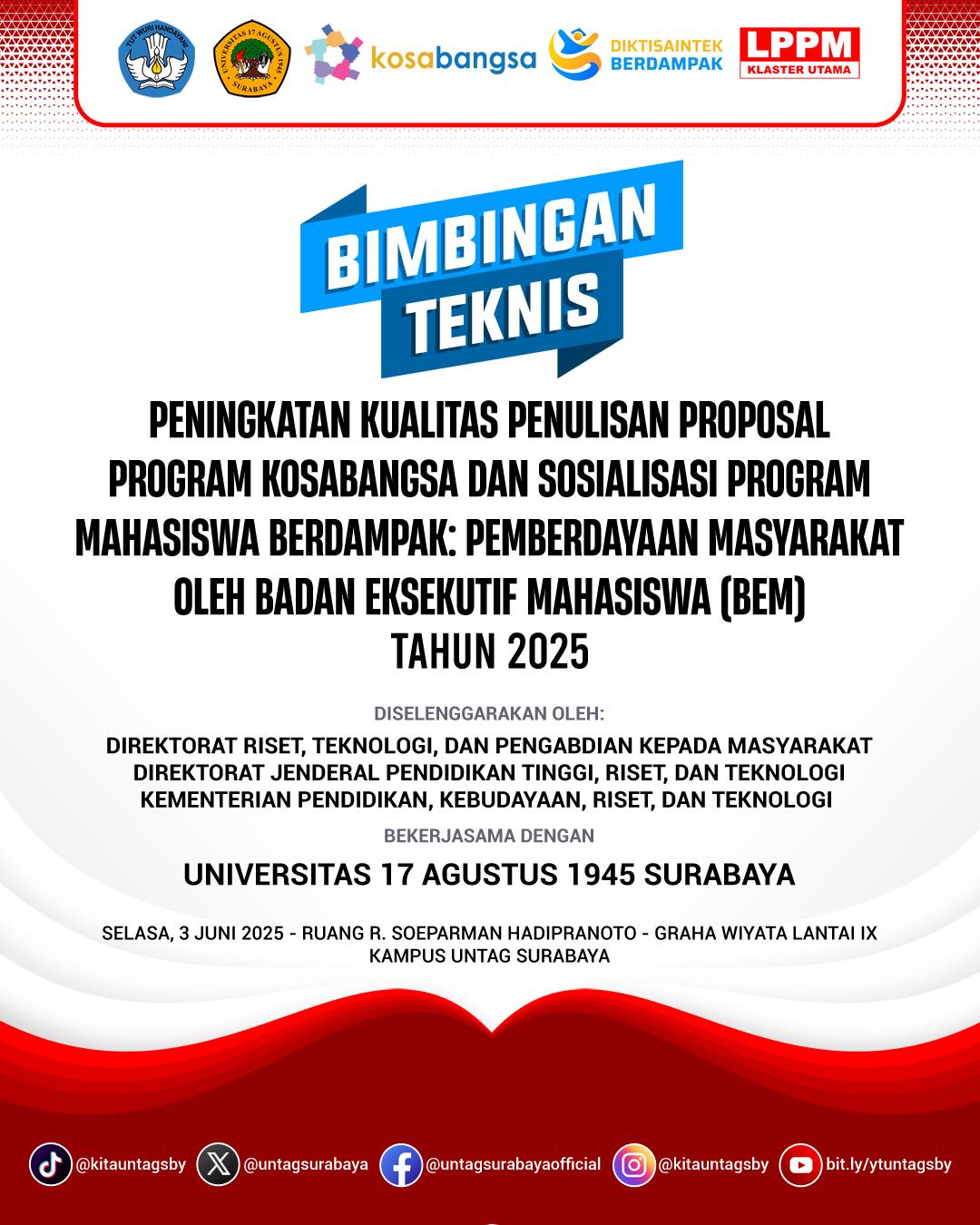 TUT WURI HANDAYANI

UNIVERSITAS 17 AGUSTUS 1945 SURABAYA

kosabangsa

DIKTISAINTEK BERDAMPAK

LPPM KLASTER UTAMA

BIMBINGAN TEKNIS

PENINGKATAN KUALITAS PENULISAN PROPOSAL PROGRAM KOSABANGSA DAN SOSIALISASI PROGRAM MAHASISWA BERDAMPAK: PEMBERDAYAAN MASYARAKAT OLEH BADAN EKSEKUTIF MAHASISWA (BEM) TAHUN 2025

DISELENGGARAKAN OLEH:

DIREKTORAT RISET, TEKNOLOGI, DAN PENGABDIAN KEPADA MASYARAKAT
DIREKTORAT JENDERAL PENDIDIKAN TINGGI, RISET, DAN TEKNOLOGI
KEMENTERIAN PENDIDIKAN, KEBUDAYAAN, RISET, DAN TEKNOLOGI

BEKERJASAMA DENGAN

UNIVERSITAS 17 AGUSTUS 1945 SURABAYA

SELASA, 3 JUNI 2025 - RUANG R. SOEPARMAN HADIPRANOTO - GRAHA WIYATA LANTAI IX
KAMPUS UNTAG SURABAYA

@kitauntagsby @untagsurabaya @untagsurabayaofficial @kitauntagsby bit.ly/ytuntagsby